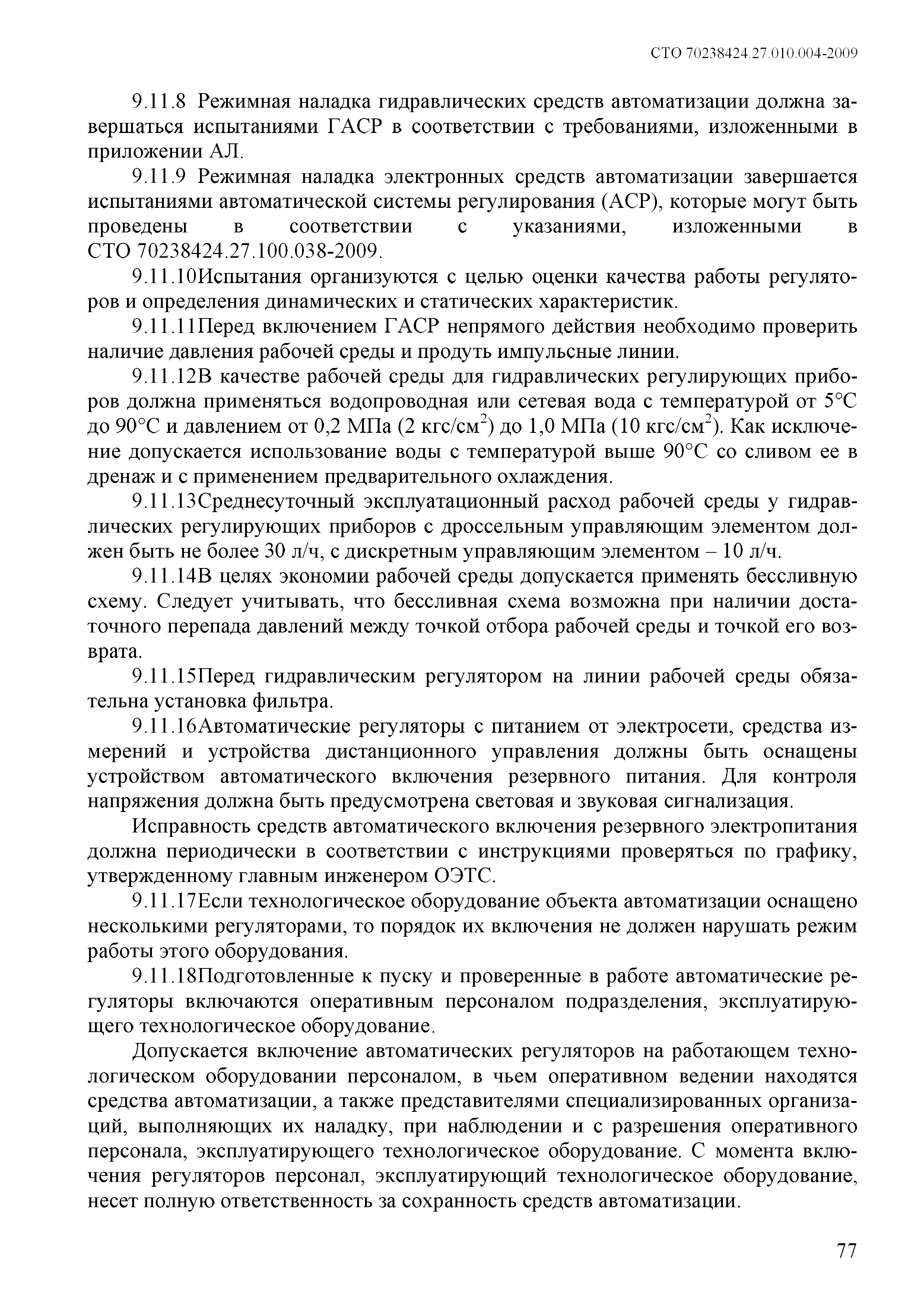 СТО 70238424.27.010.004-2009

9.11.8 Режимная наладка гидравлических средств автоматизации должна завершаться испытаниями ГАСР в соответствии с требованиями, изложенными в приложении АЛ.

9.11.9 Режимная наладка электронных средств автоматизации завершается испытаниями автоматической системы регулирования (АСР), которые могут быть проведены в соответствии с указаниями, изложенными в СТО 70238424.27.100.038-2009.

9.11.10Испытания организуются с целью оценки качества работы регуляторов и определения динамических и статических характеристик.

9.11.11Перед включением ГАСР непрямого действия необходимо проверить наличие давления рабочей среды и продуть импульсные линии.

9.11.12В качестве рабочей среды для гидравлических регулирующих приборов должна применяться водопроводная или сетевая вода с температурой от 5°С до 90°С и давлением от 0,2 МПа (2 кгс/см$^2$) до 1,0 МПа (10 кгс/см$^2$). Как исключение допускается использование воды с температурой выше 90°С со сливом ее в дренаж и с применением предварительного охлаждения.

9.11.13Среднесуточный эксплуатационный расход рабочей среды у гидравлических регулирующих приборов с дроссельным управляющим элементом должен быть не более 30 л/ч, с дискретным управляющим элементом – 10 л/ч.

9.11.14В целях экономии рабочей среды допускается применять бессливную схему. Следует учитывать, что бессливная схема возможна при наличии достаточного перепада давлений между точкой отбора рабочей среды и точкой его возврата.

9.11.15Перед гидравлическим регулятором на линии рабочей среды обязательна установка фильтра.

9.11.16Автоматические регуляторы с питанием от электросети, средства измерений и устройства дистанционного управления должны быть оснащены устройством автоматического включения резервного питания. Для контроля напряжения должна быть предусмотрена световая и звуковая сигнализация.

Исправность средств автоматического включения резервного электропитания должна периодически в соответствии с инструкциями проверяться по графику, утвержденному главным инженером ОЭТС.

9.11.17Если технологическое оборудование объекта автоматизации оснащено несколькими регуляторами, то порядок их включения не должен нарушать режим работы этого оборудования.

9.11.18Подготовленные к пуску и проверенные в работе автоматические регуляторы включаются оперативным персоналом подразделения, эксплуатирующего технологическое оборудование.

Допускается включение автоматических регуляторов на работающем технологическом оборудовании персоналом, в чьем оперативном ведении находятся средства автоматизации, а также представителями специализированных организаций, выполняющих их наладку, при наблюдении и с разрешения оперативного персонала, эксплуатирующего технологическое оборудование. С момента включения регуляторов персонал, эксплуатирующий технологическое оборудование, несет полную ответственность за сохранность средств автоматизации.

77